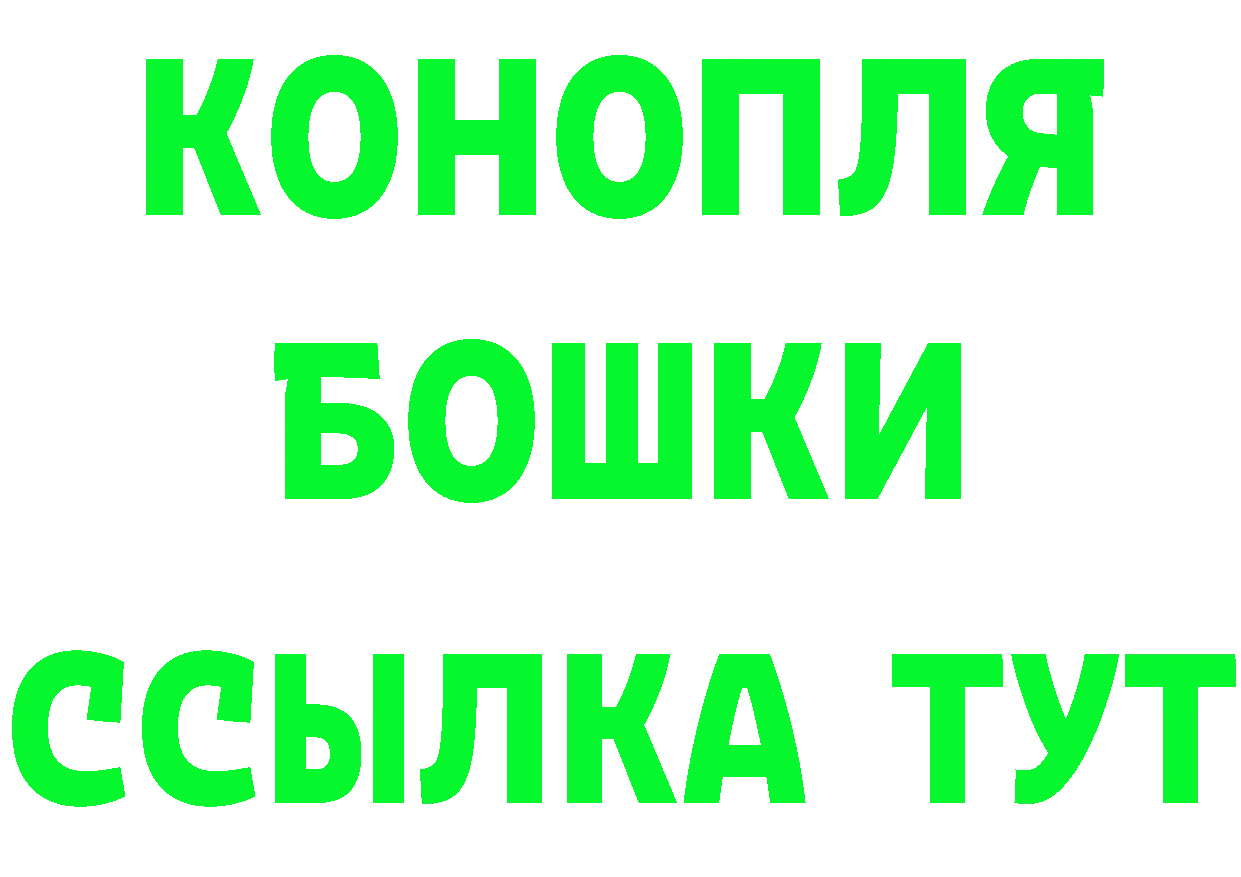 КОНОПЛЯ
БОШКИ
ССЫЛКА ТУТ